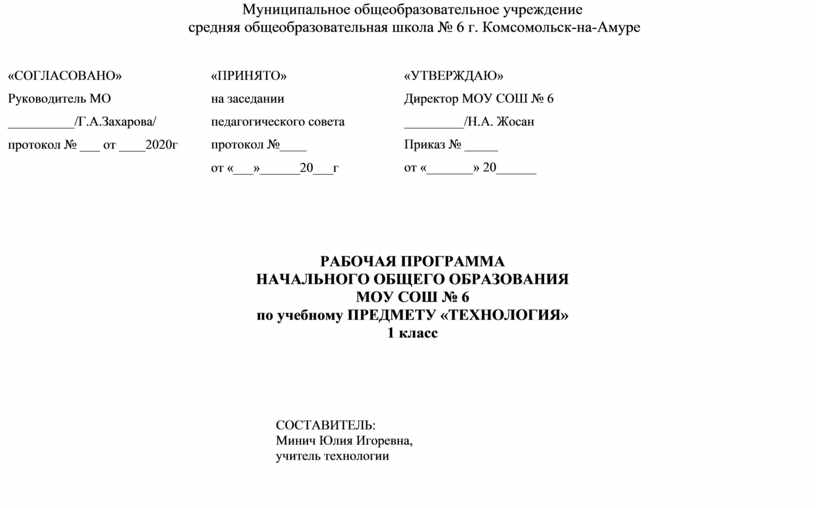 Муниципальное общеобразовательное учреждение
средняя общеобразовательная школа № 6 г. Комсомольск-на-Амуре

«СОГЛАСОВАНО»
Руководитель МО
__________/Г.А.Захарова/
протокол № ___ от ____2020г

«ПРИНЯТО»
на заседании
педагогического совета
протокол №____
от «___»______20___г

«УТВЕРЖДАЮ»
Директор МОУ СОШ № 6
_________/Н.А. Жосан
Приказ № _____
от «_______» 20______

РАБОЧАЯ ПРОГРАММА
НАЧАЛЬНОГО ОБЩЕГО ОБРАЗОВАНИЯ
МОУ СОШ № 6
по учебному ПРЕДМЕТУ «ТЕХНОЛОГИЯ»
1 класс

СОСТАВИТЕЛЬ:
Минич Юлия Игоревна,
учитель технологии